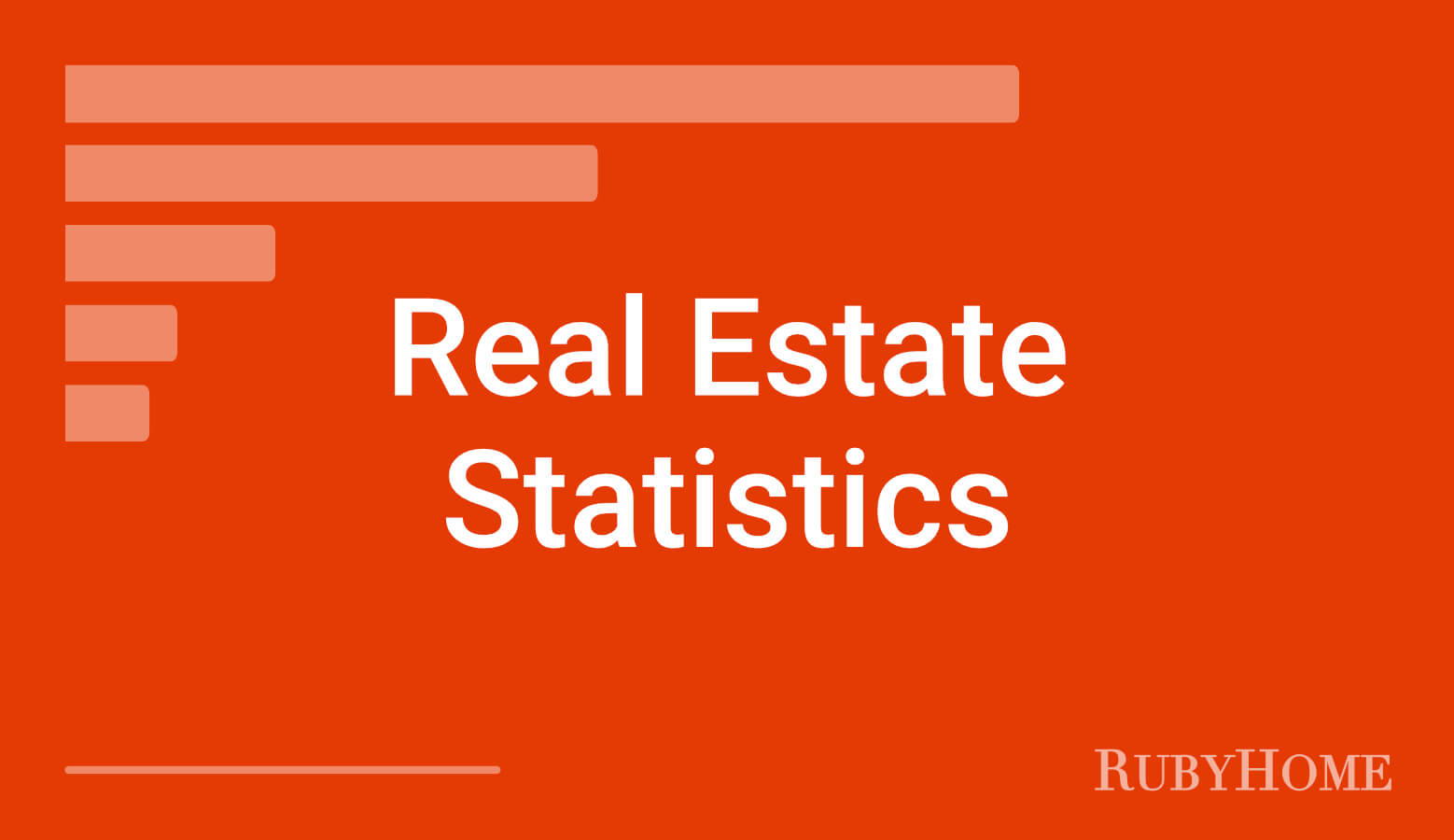 Real Estate Statistics

RUBYHOME